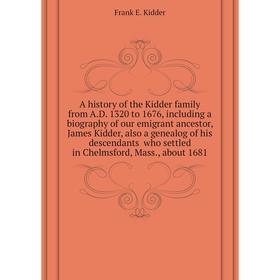 Frank E. Kidder

A history of the Kidder family from A.D. 1320 to 1676, including a biography of our emigrant ancestor, James Kidder, also a genealog of his descendants who settled in Chelmsford, Mass., about 1681